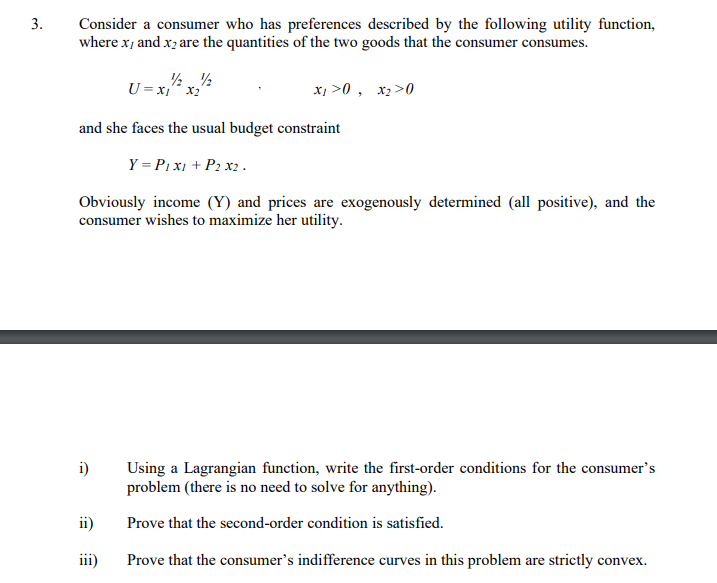 3. Consider a consumer who has preferences described by the following utility function, where $x_1$ and $x_2$ are the quantities of the two goods that the consumer consumes.

$U = x_1^{1/2} x_2^{1/2}$ , $x_1 > 0$ , $x_2 > 0$

and she faces the usual budget constraint

$Y = P_1 x_1 + P_2 x_2$ .

Obviously income (Y) and prices are exogenously determined (all positive), and the consumer wishes to maximize her utility.

i) Using a Lagrangian function, write the first-order conditions for the consumer's problem (there is no need to solve for anything).

ii) Prove that the second-order condition is satisfied.

iii) Prove that the consumer's indifference curves in this problem are strictly convex.